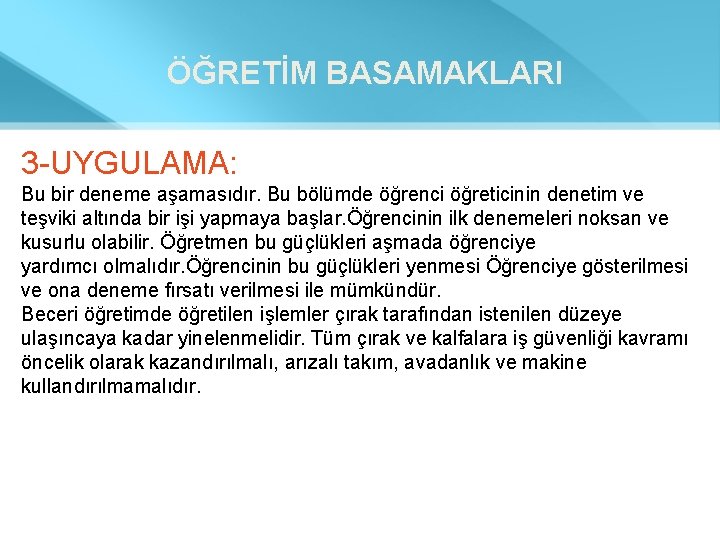 ÖĞRETİM BASAMAKLARI

3-UYGULAMA:
Bu bir deneme aşamasıdır. Bu bölümde öğrenci öğreticinin denetim ve teşviki altında bir işi yapmaya başlar.Öğrencinin ilk denemeleri noksan ve kusurlu olabilir. Öğretmen bu güçlükleri aşmada öğrenciye yardımcı olmalıdır.Öğrencinin bu güçlükleri yenmesi Öğrenciye gösterilmesi ve ona deneme fırsatı verilmesi ile mümkündür.
Beceri öğretimde öğretilen işlemler çırak tarafından istenilen düzeye ulaşıncaya kadar yinelenmelidir. Tüm çırak ve kalfalara iş güvenliği kavramı öncelik olarak kazandırılmalı, arızalı takım, avadanlık ve makine kullandırılmamalıdır.